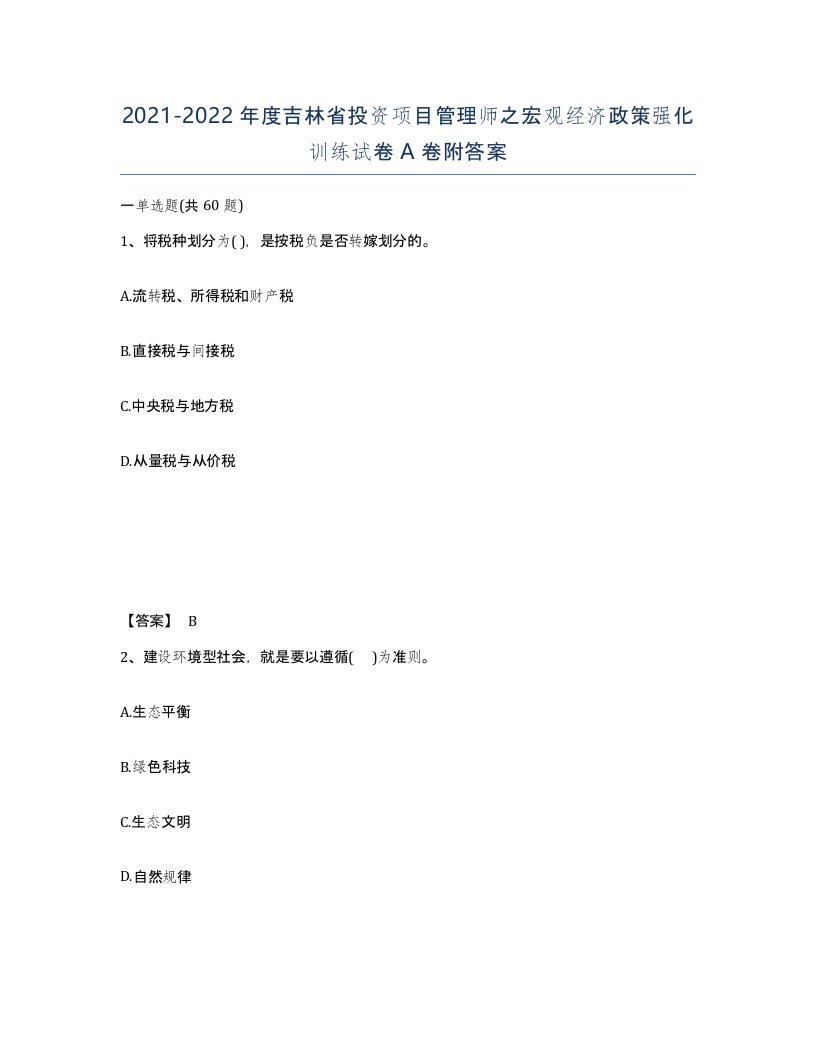 2021-2022年度吉林省投资项目管理师之宏观经济政策强化训练试卷A卷附答案

一单选题(共60题)

1、将税种划分为( )，是按税负是否转嫁划分的。

A.流转税、所得税和财产税

B.直接税与间接税

C.中央税与地方税

D.从量税与从价税

【答案】 B

2、建设环境型社会，就是要以遵循( )为准则。

A.生态平衡

B.绿色科技

C.生态文明

D.自然规律